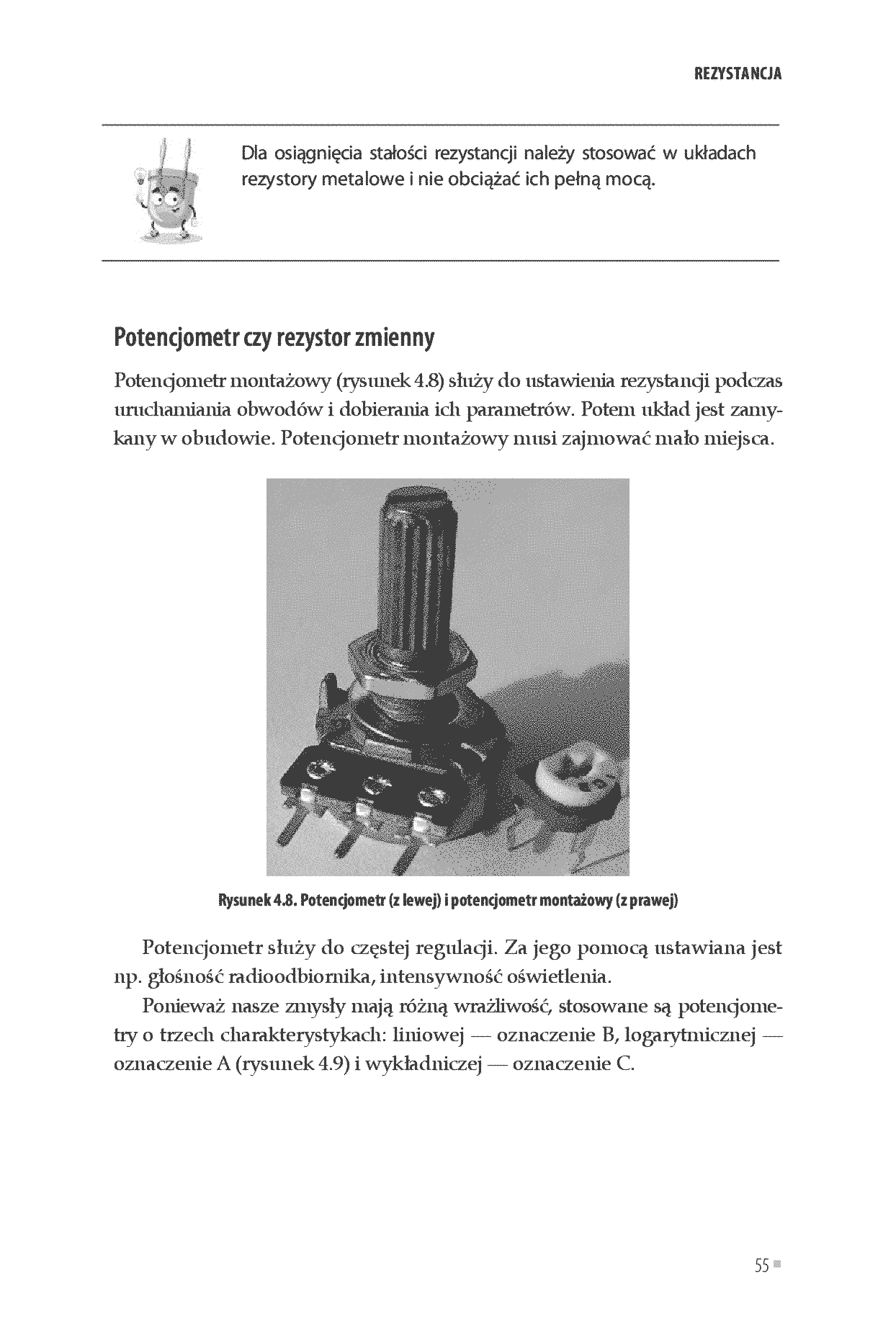 REZYSTANCJA

Dla osiągnięcia stałości rezystancji należy stosować w układach rezystory metalowe i nie obciążać ich pełną mocą.

Potencjometr czy rezystor zmienny

Potencjometr montażowy (rysunek 4.8) służy do ustawienia rezystancji podczas uruchamiania obwodów i dobierania ich parametrów. Potem układ jest zamykany w obudowie. Potencjometr montażowy musi zajmować mało miejsca.

Rysunek 4.8. Potencjometr (z lewej) i potencjometr montażowy (z prawej)

Potencjometr służy do częstej regulacji. Za jego pomocą ustawiana jest np. głośność radioodbiornika, intensywność oświetlenia.

Ponieważ nasze zmysły mają różną wrażliwość, stosowane są potencjometry o trzech charakterystykach: liniowej — oznaczenie B, logarytmicznej — oznaczenie A (rysunek 4.9) i wykładniczej — oznaczenie C.

55